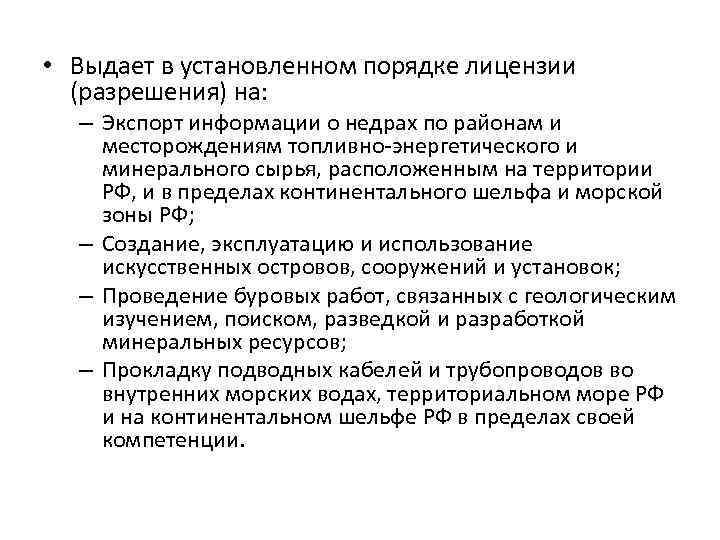 • Выдает в установленном порядке лицензии (разрешения) на:

– Экспорт информации о недрах по районам и месторождениям топливно-энергетического и минерального сырья, расположенным на территории РФ, и в пределах континентального шельфа и морской зоны РФ;

– Создание, эксплуатацию и использование искусственных островов, сооружений и установок;

– Проведение буровых работ, связанных с геологическим изучением, поиском, разведкой и разработкой минеральных ресурсов;

– Прокладку подводных кабелей и трубопроводов во внутренних морских водах, территориальном море РФ и на континентальном шельфе РФ в пределах своей компетенции.